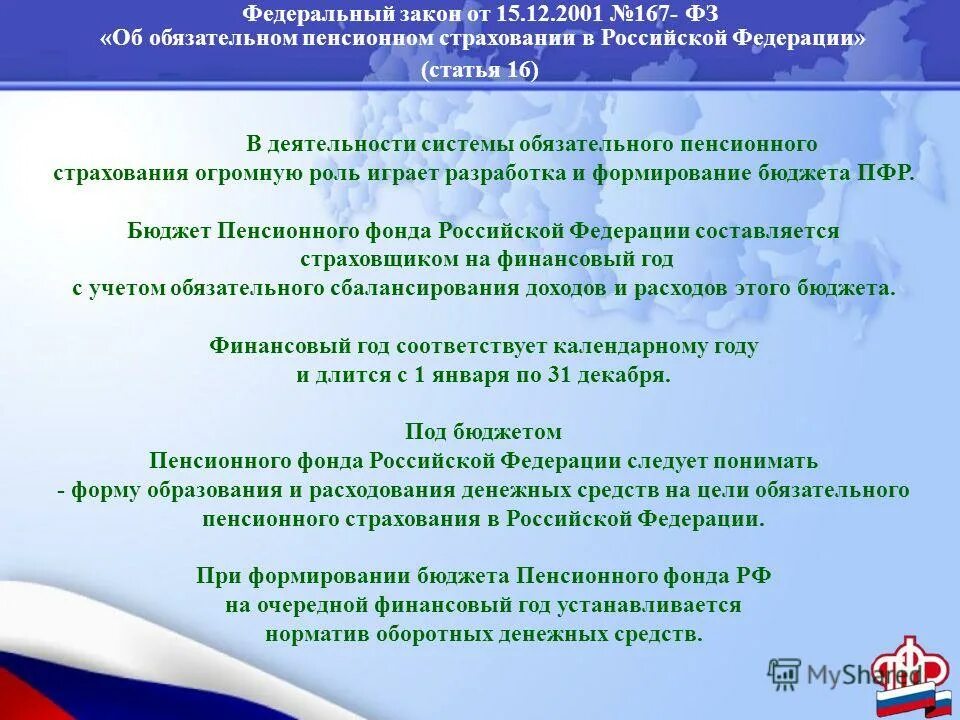 Федеральный закон от 15.12.2001 №167- ФЗ
«Об обязательном пенсионном страховании в Российской Федерации»
(статья 16)

В деятельности системы обязательного пенсионного страхования огромную роль играет разработка и формирование бюджета ПФР.

Бюджет Пенсионного фонда Российской Федерации составляется страховщиком на финансовый год с учетом обязательного сбалансирования доходов и расходов этого бюджета.

Финансовый год соответствует календарному году и длится с 1 января по 31 декабря.

Под бюджетом Пенсионного фонда Российской Федерации следует понимать - форму образования и расходования денежных средств на цели обязательного пенсионного страхования в Российской Федерации.

При формировании бюджета Пенсионного фонда РФ на очередной финансовый год устанавливается норматив оборотных денежных средств.

MyShared

ПФР